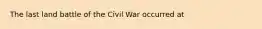 The last land battle of the Civil War occurred at